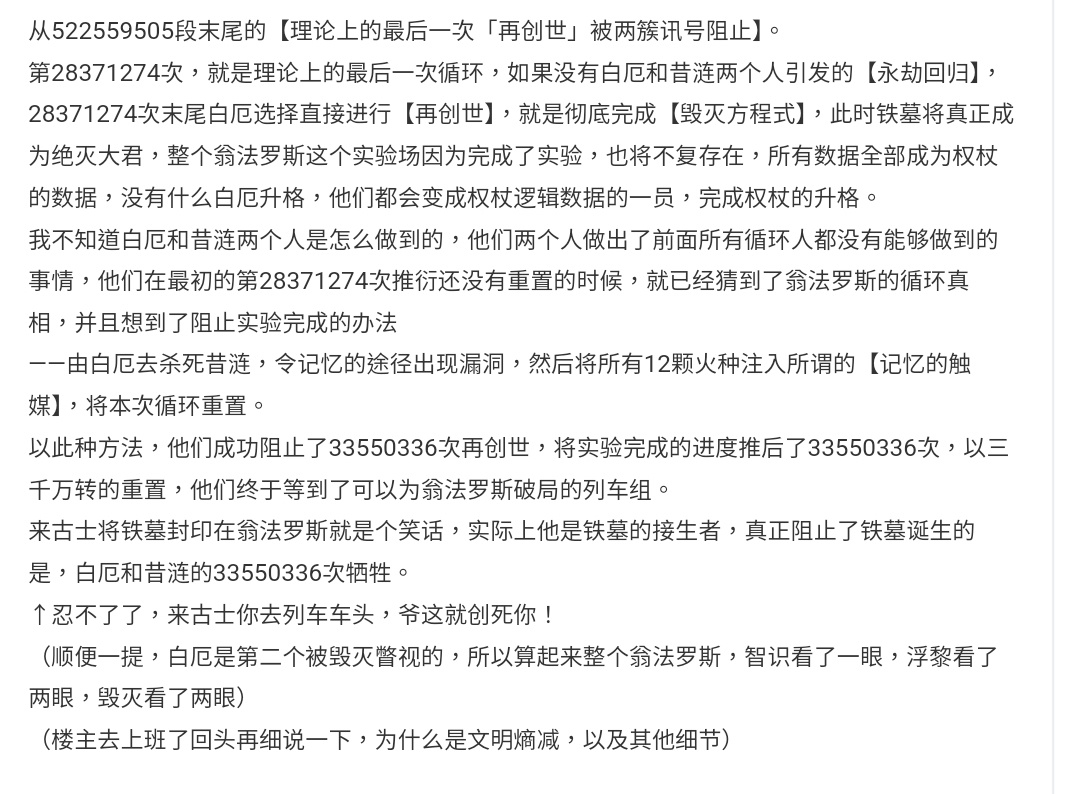 从522559505段末尾的【理论上的最后一次「再创世」被两簇讯号阻止】。

第28371274次，就是理论上的最后一次循环，如果没有白厄和昔涟两个人引发的【永劫回归】，28371274次末尾白厄选择直接进行【再创世】，就是彻底完成【毁灭方程式】，此时铁墓将真正成为绝灭大君，整个翁法罗斯这个实验场因为完成了实验，也将不复存在，所有数据全部成为权杖的数据，没有什么白厄升格，他们都会变成权杖逻辑数据的一员，完成权杖的升格。

我不知道白厄和昔涟两个人是怎么做到的，他们两个人做出了前面所有循环人都没有能够做到的事情，他们在最初的第28371274次推衍还没有重置的时候，就已经猜到了翁法罗斯的循环真相，并且想到了阻止实验完成的办法

——由白厄去杀死昔涟，令记忆的途径出现漏洞，然后将所有12颗火种注入所谓的【记忆的触媒】，将本次循环重置。

以此种方法，他们成功阻止了33550336次再创世，将实验完成的进度推后了33550336次，以三千万转的重置，他们终于等到了可以为翁法罗斯破局的列车组。

来古士将铁墓封印在翁法罗斯就是个笑话，实际上他是铁墓的接生者，真正阻止了铁墓诞生的是，白厄和昔涟的33550336次牺牲。

↑忍不了了，来古士你去列车车头，爷这就创死你！

（顺便一提，白厄是第二个被毁灭瞥视的，所以算起来整个翁法罗斯，智识看了一眼，浮黎看了两眼，毁灭看了两眼）

（楼主去上班了回头再细说一下，为什么是文明熵减，以及其他细节）